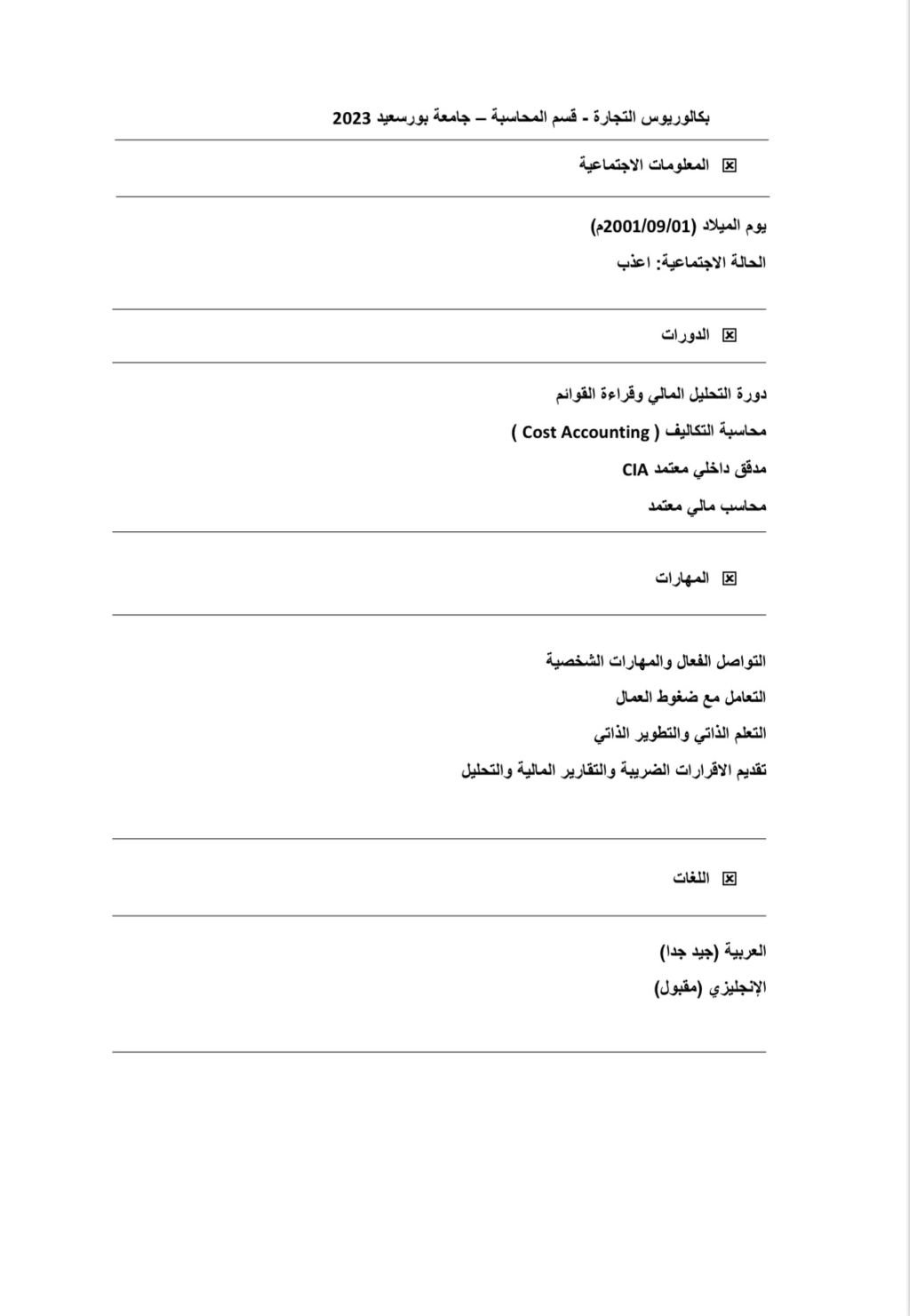 بكالوريوس التجارة - قسم المحاسبة – جامعة بورسعيد 2023

المعلومات الاجتماعية

يوم الميلاد (2001/09/01م)

الحالة الاجتماعية: اعذب

الدورات

دورة التحليل المالي وقراءة القوائم

محاسبة التكاليف ( Cost Accounting )

مدقق داخلي معتمد CIA

محاسب مالي معتمد

المهارات

التواصل الفعال والمهارات الشخصية

التعامل مع ضغوط العمال

التعلم الذاتي والتطوير الذاتي

تقديم الاقرارات الضريبة والتقارير المالية والتحليل

اللغات

العربية (جيد جدا)

الإنجليزي (مقبول)